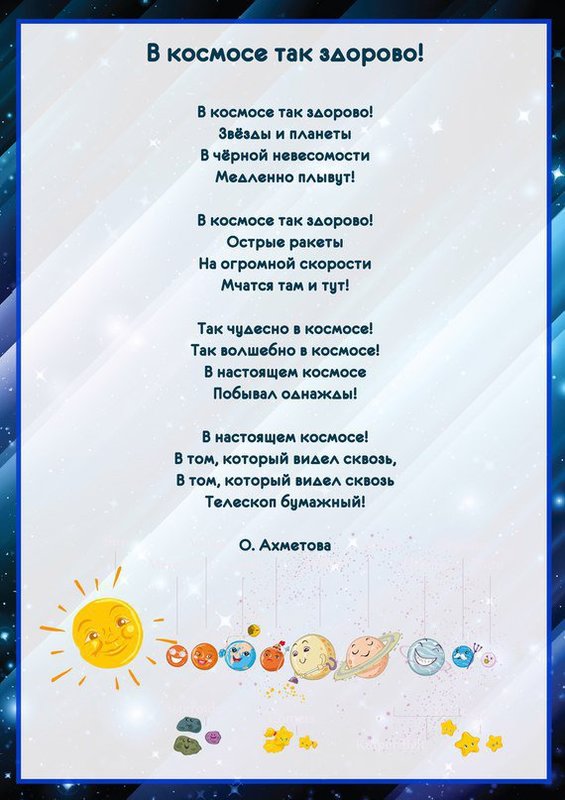 В космосе так здорово!

В космосе так здорово!
Звёзды и планеты
В чёрной невесомости
Медленно плывут!

В космосе так здорово!
Острые ракеты
На огромной скорости
Мчатся там и тут!

Так чудесно в космосе!
Так волшебно в космосе!
В настоящем космосе
Побывал однажды!

В настоящем космосе!
В том, который видел сквозь,
В том, который видел сквозь
Телескоп бумажный!

О. Ахметова